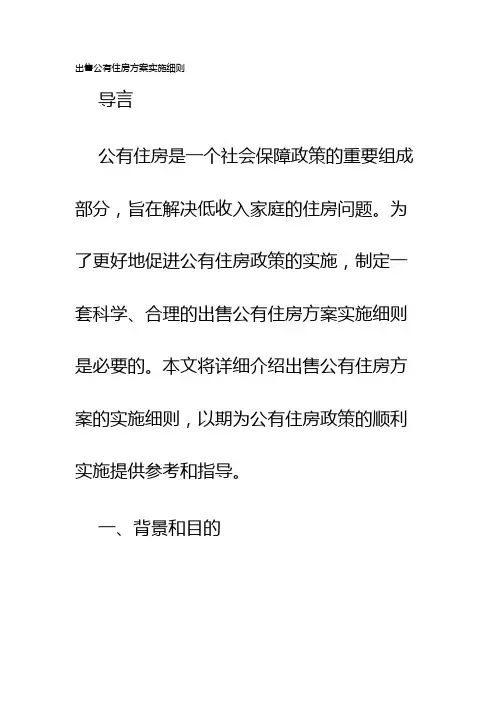 出售公有住房方案实施细则

导言

公有住房是一个社会保障政策的重要组成部分，旨在解决低收入家庭的住房问题。为了更好地促进公有住房政策的实施，制定一套科学、合理的出售公有住房方案实施细则是必要的。本文将详细介绍出售公有住房方案的实施细则，以期为公有住房政策的顺利实施提供参考和指导。

一、背景和目的